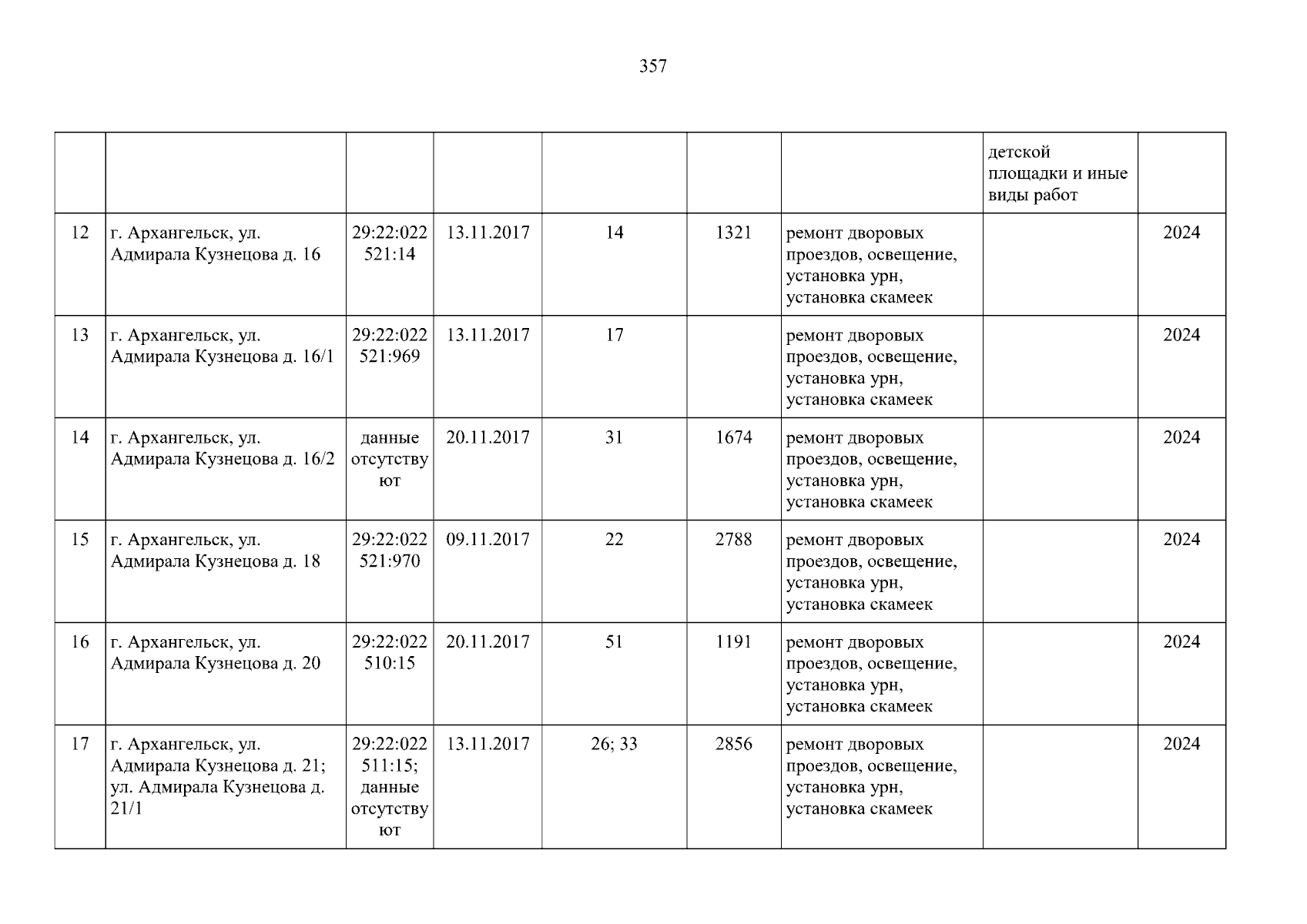 357

|  |  |  |  |  |  |  | детской площадки и иные виды работ |  |
|---|---|---|---|---|---|---|---|---|
| 12 | г. Архангельск, ул. Адмирала Кузнецова д. 16 | 29:22:022521:14 | 13.11.2017 | 14 | 1321 | ремонт дворовых проездов, освещение, установка урн, установка скамеек |  | 2024 |
| 13 | г. Архангельск, ул. Адмирала Кузнецова д. 16/1 | 29:22:022521:969 | 13.11.2017 | 17 |  | ремонт дворовых проездов, освещение, установка урн, установка скамеек |  | 2024 |
| 14 | г. Архангельск, ул. Адмирала Кузнецова д. 16/2 | данные отсутствуют | 20.11.2017 | 31 | 1674 | ремонт дворовых проездов, освещение, установка урн, установка скамеек |  | 2024 |
| 15 | г. Архангельск, ул. Адмирала Кузнецова д. 18 | 29:22:022521:970 | 09.11.2017 | 22 | 2788 | ремонт дворовых проездов, освещение, установка урн, установка скамеек |  | 2024 |
| 16 | г. Архангельск, ул. Адмирала Кузнецова д. 20 | 29:22:022510:15 | 20.11.2017 | 51 | 1191 | ремонт дворовых проездов, освещение, установка урн, установка скамеек |  | 2024 |
| 17 | г. Архангельск, ул. Адмирала Кузнецова д. 21; ул. Адмирала Кузнецова д. 21/1 | 29:22:022511:15; данные отсутствуют | 13.11.2017 | 26; 33 | 2856 | ремонт дворовых проездов, освещение, установка урн, установка скамеек |  | 2024 |